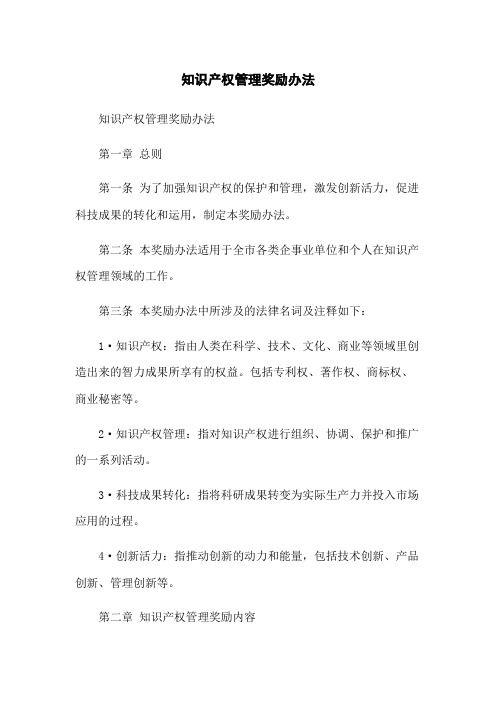 知识产权管理奖励办法

知识产权管理奖励办法

第一章 总则

第一条 为了加强知识产权的保护和管理，激发创新活力，促进科技成果的转化和运用，制定本奖励办法。

第二条 本奖励办法适用于全市各类企事业单位和个人在知识产权管理领域的工作。

第三条 本奖励办法中所涉及的法律名词及注释如下：

1·知识产权：指由人类在科学、技术、文化、商业等领域里创造出来的智力成果所享有的权益。包括专利权、著作权、商标权、商业秘密等。

2·知识产权管理：指对知识产权进行组织、协调、保护和推广的一系列活动。

3·科技成果转化：指将科研成果转变为实际生产力并投入市场应用的过程。

4·创新活力：指推动创新的动力和能量，包括技术创新、产品创新、管理创新等。

第二章 知识产权管理奖励内容